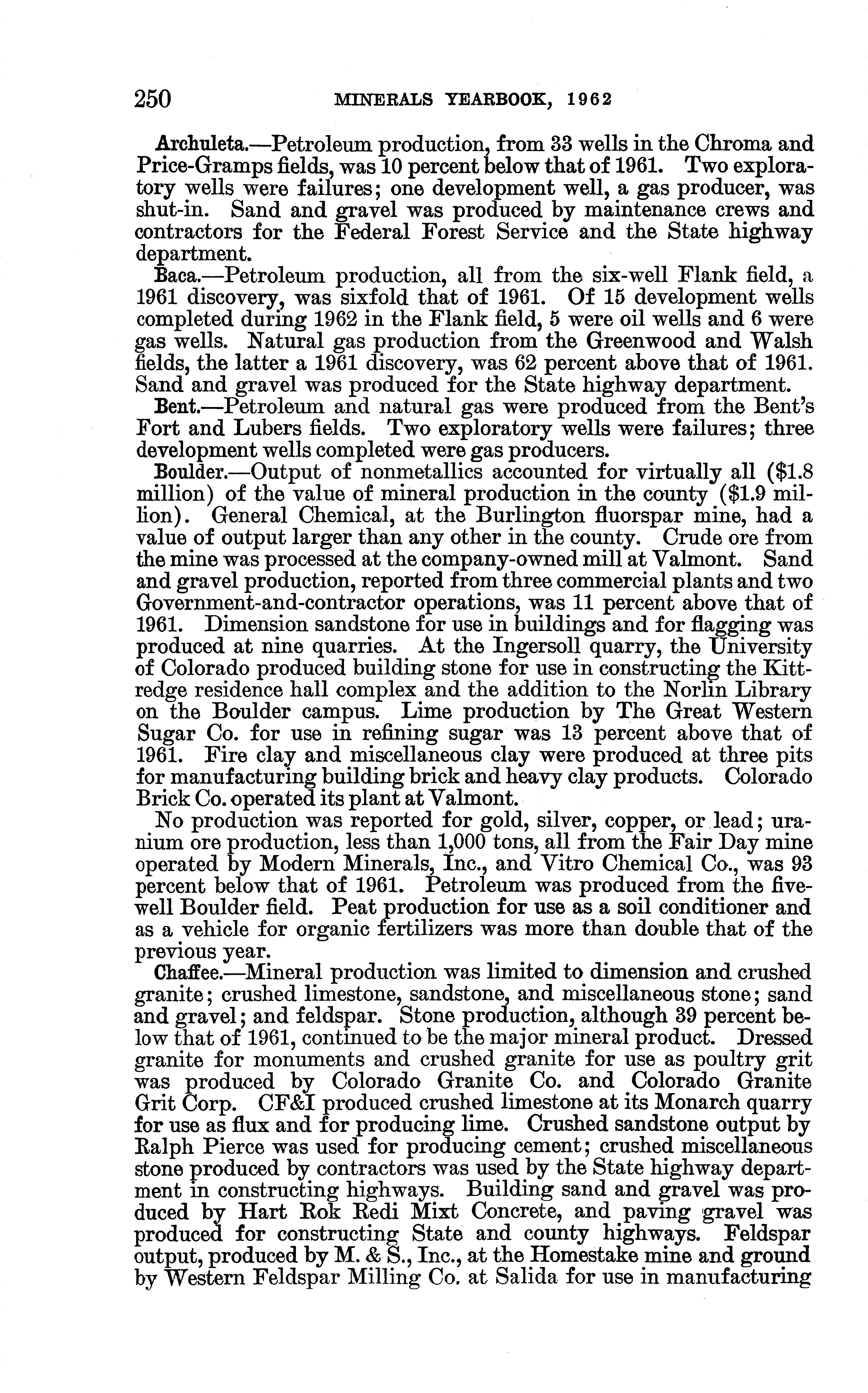 250 MINERALS YEARBOOK, 1962

Archuleta.—Petroleum production, from 33 wells in the Chroma and Price-Gramps fields, was 10 percent below that of 1961. Two exploratory wells were failures; one development well, a gas producer, was shut-in. Sand and gravel was produced by maintenance crews and contractors for the Federal Forest Service and the State highway department.

Baca.—Petroleum production, all from the six-well Flank field, a 1961 discovery, was sixfold that of 1961. Of 15 development wells completed during 1962 in the Flank field, 5 were oil wells and 6 were gas wells. Natural gas production from the Greenwood and Walsh fields, the latter a 1961 discovery, was 62 percent above that of 1961. Sand and gravel was produced for the State highway department.

Bent.—Petroleum and natural gas were produced from the Bent's Fort and Lubers fields. Two exploratory wells were failures; three development wells completed were gas producers.

Boulder.—Output of nonmetallics accounted for virtually all ($1.8 million) of the value of mineral production in the county ($1.9 million). General Chemical, at the Burlington fluorspar mine, had a value of output larger than any other in the county. Crude ore from the mine was processed at the company-owned mill at Valmont. Sand and gravel production, reported from three commercial plants and two Government-and-contractor operations, was 11 percent above that of 1961. Dimension sandstone for use in buildings and for flagging was produced at nine quarries. At the Ingersoll quarry, the University of Colorado produced building stone for use in constructing the Kittredge residence hall complex and the addition to the Norlin Library on the Boulder campus. Lime production by The Great Western Sugar Co. for use in refining sugar was 13 percent above that of 1961. Fire clay and miscellaneous clay were produced at three pits for manufacturing building brick and heavy clay products. Colorado Brick Co. operated its plant at Valmont.

No production was reported for gold, silver, copper, or lead; uranium ore production, less than 1,000 tons, all from the Fair Day mine operated by Modern Minerals, Inc., and Vitro Chemical Co., was 93 percent below that of 1961. Petroleum was produced from the five-well Boulder field. Peat production for use as a soil conditioner and as a vehicle for organic fertilizers was more than double that of the previous year.

Chaffee.—Mineral production was limited to dimension and crushed granite; crushed limestone, sandstone, and miscellaneous stone; sand and gravel; and feldspar. Stone production, although 39 percent below that of 1961, continued to be the major mineral product. Dressed granite for monuments and crushed granite for use as poultry grit was produced by Colorado Granite Co. and Colorado Granite Grit Corp. CF&I produced crushed limestone at its Monarch quarry for use as flux and for producing lime. Crushed sandstone output by Ralph Pierce was used for producing cement; crushed miscellaneous stone produced by contractors was used by the State highway department in constructing highways. Building sand and gravel was produced by Hart Rok Redi Mixt Concrete, and paving gravel was produced for constructing State and county highways. Feldspar output, produced by M. & S., Inc., at the Homestake mine and ground by Western Feldspar Milling Co. at Salida for use in manufacturing